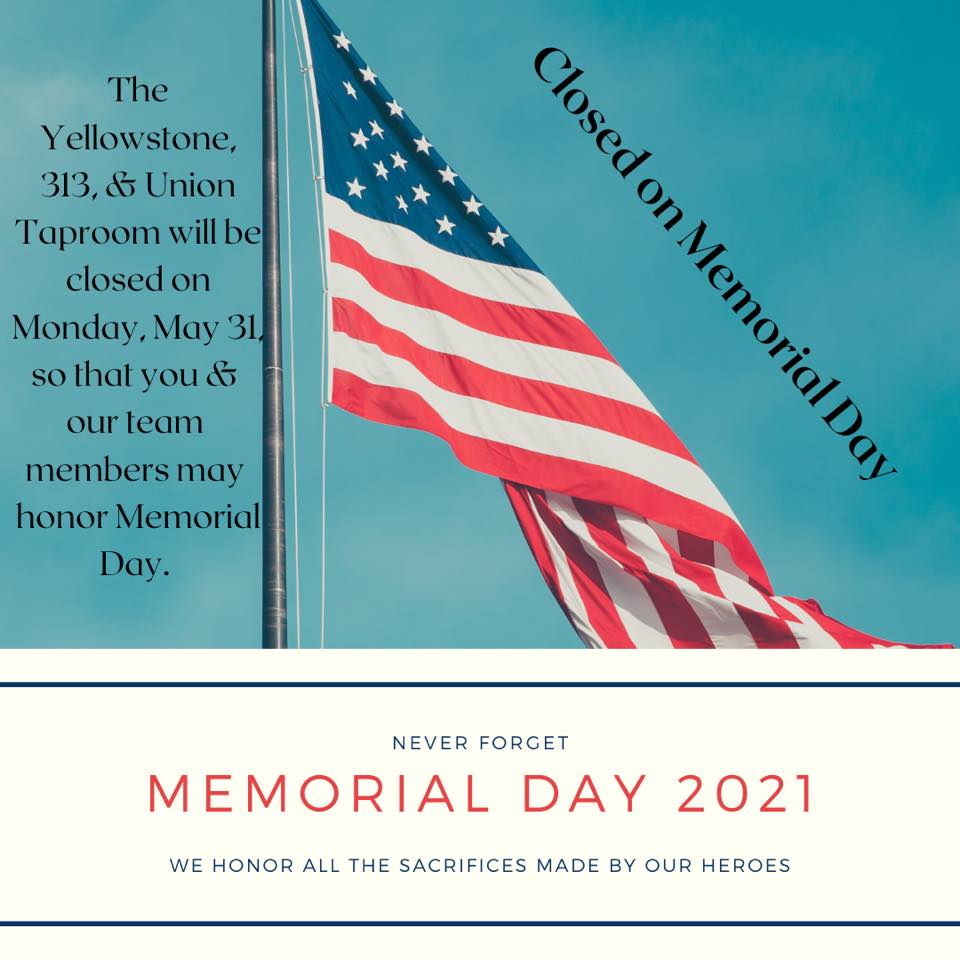 The Yellowstone, 313, & Union Taproom will be closed on Monday, May 31, so that you & our team members may honor Memorial Day.

Closed on Memorial Day

NEVER FORGET

MEMORIAL DAY 2021

WE HONOR ALL THE SACRIFICES MADE BY OUR HEROES